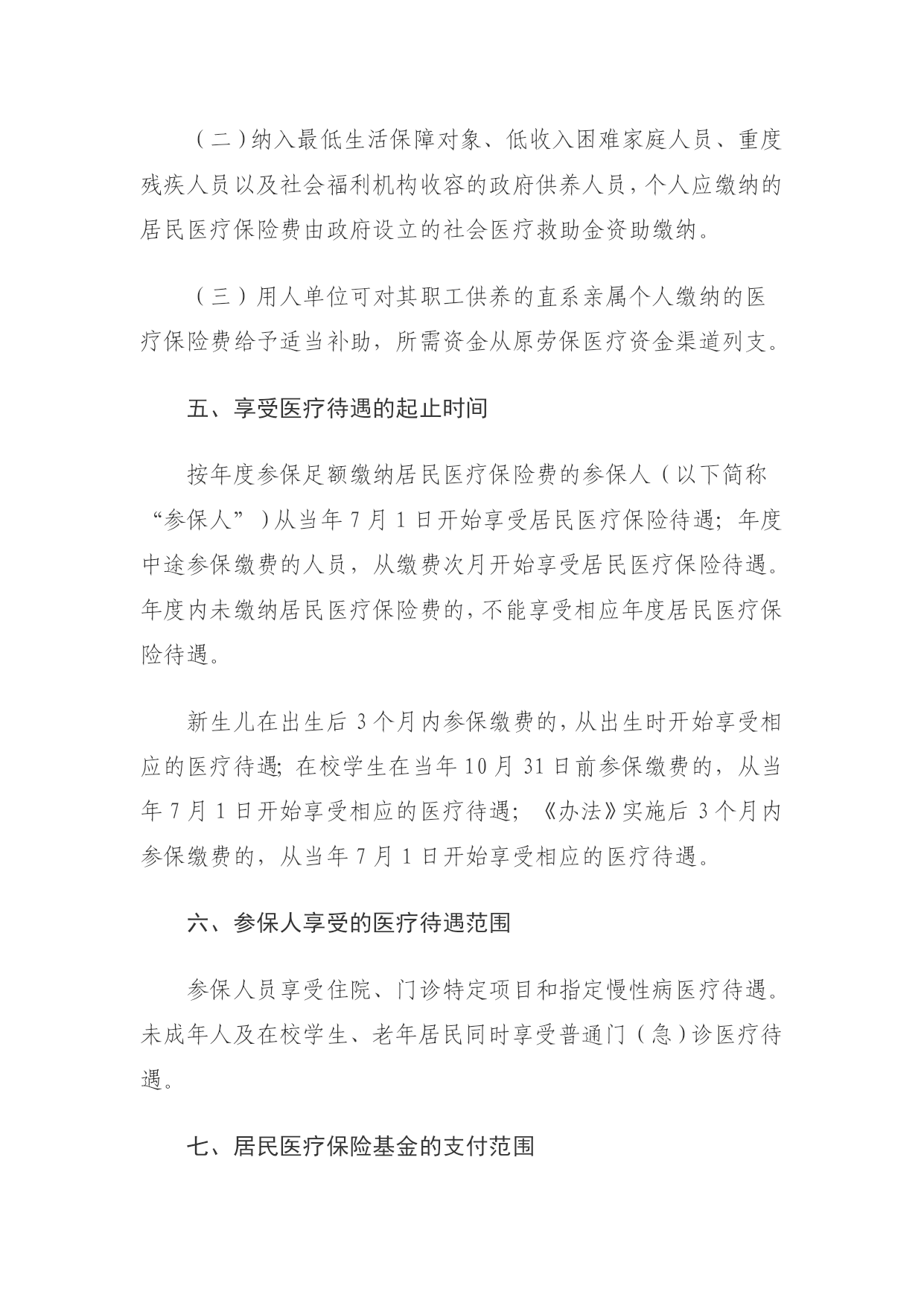 （二）纳入最低生活保障对象、低收入困难家庭人员、重度残疾人员以及社会福利机构收容的政府供养人员，个人应缴纳的居民医疗保险费由政府设立的社会医疗救助金资助缴纳。

（三）用人单位可对其职工供养的直系亲属个人缴纳的医疗保险费给予适当补助，所需资金从原劳保医疗资金渠道列支。

五、享受医疗待遇的起止时间

按年度参保足额缴纳居民医疗保险费的参保人（以下简称“参保人”）从当年7月1日开始享受居民医疗保险待遇；年度中途参保缴费的人员，从缴费次月开始享受居民医疗保险待遇。年度内未缴纳居民医疗保险费的，不能享受相应年度居民医疗保险待遇。

新生儿在出生后3个月内参保缴费的，从出生时开始享受相应的医疗待遇；在校学生在当年10月31日前参保缴费的，从当年7月1日开始享受相应的医疗待遇；《办法》实施后3个月内参保缴费的，从当年7月1日开始享受相应的医疗待遇。

六、参保人享受的医疗待遇范围

参保人员享受住院、门诊特定项目和指定慢性病医疗待遇。未成年人及在校学生、老年居民同时享受普通门（急）诊医疗待遇。

七、居民医疗保险基金的支付范围